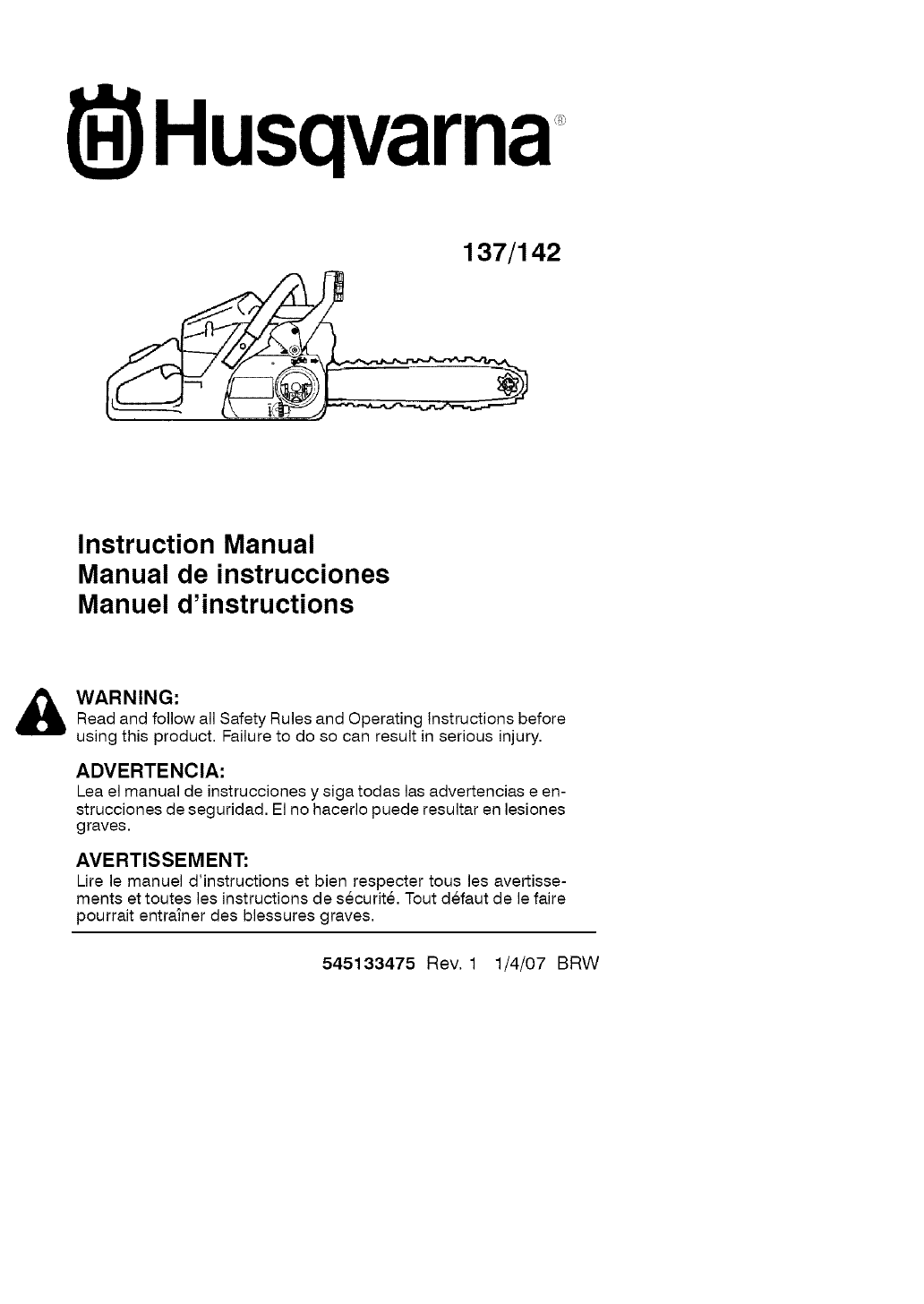 Husqvarna®

137/142

Instruction Manual
Manual de instrucciones
Manuel d'instructions

WARNING:
Read and follow all Safety Rules and Operating Instructions before using this product. Failure to do so can result in serious injury.

ADVERTENCIA:
Lea el manual de instrucciones y siga todas las advertencias e enstrucciones de seguridad. El no hacerlo puede resultar en lesiones graves.

AVERTISSEMENT:
Lire le manuel d'instructions et bien respecter tous les avertissements et toutes les instructions de sécurité. Tout défaut de le faire pourrait entraîner des blessures graves.

545133475 Rev. 1 1/4/07 BRW